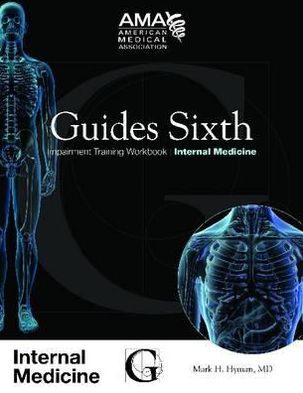 AMA
AMERICAN
MEDICAL
ASSOCIATION

Guides Sixth
Impairment Training Workbook | Internal Medicine

Internal Medicine

G

Mark H. Hyman, MD